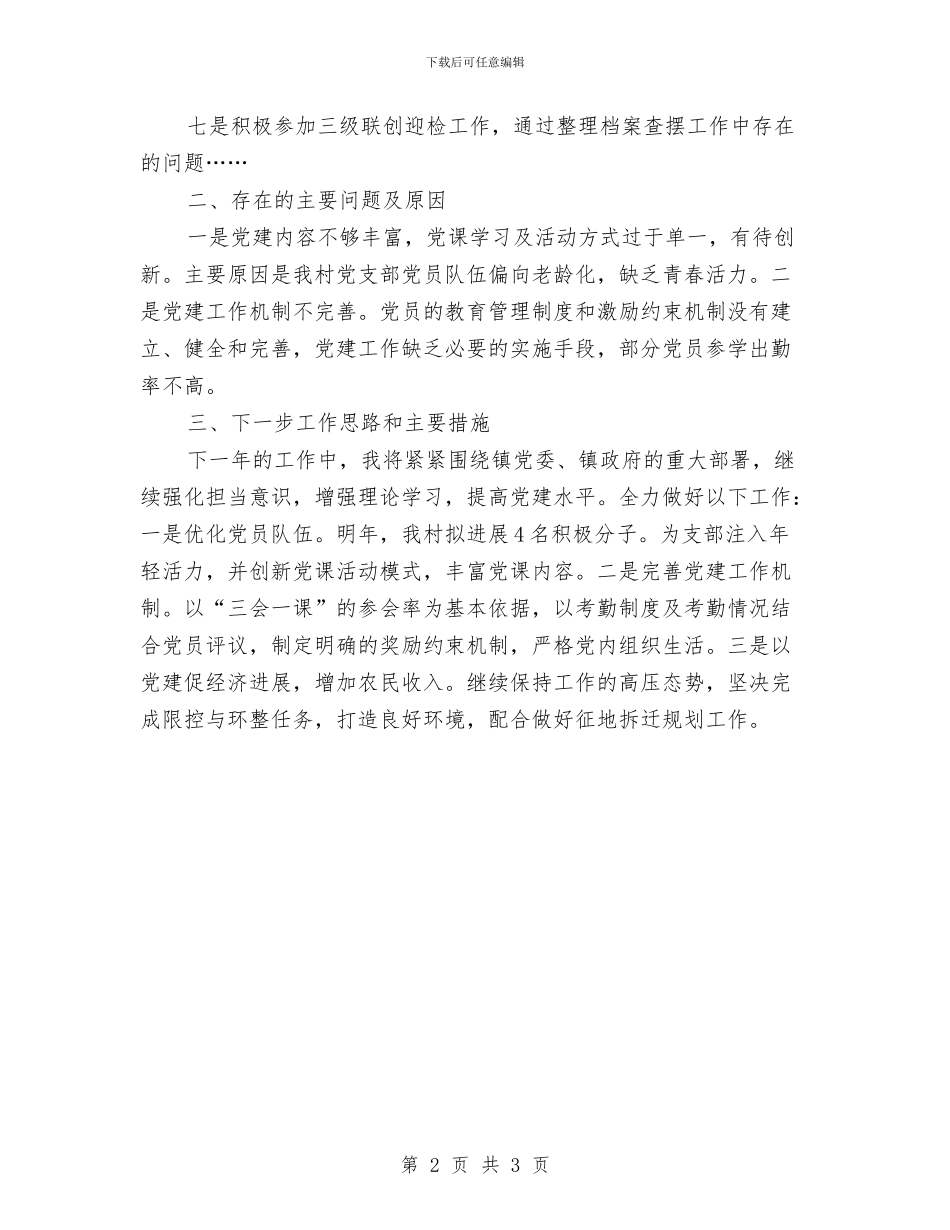 下载后可任意编辑

七是积极参加三级联创迎检工作，通过整理档案查摆工作中存在的问题……

二、存在的主要问题及原因

一是党建内容不够丰富，党课学习及活动方式过于单一，有待创新。主要原因是我村党支部党员队伍偏向老龄化，缺乏青春活力。二是党建工作机制不完善。党员的教育管理制度和激励约束机制没有建立、健全和完善，党建工作缺乏必要的实施手段，部分党员参学出勤率不高。

三、下一步工作思路和主要措施

下一年的工作中，我将紧紧围绕镇党委、镇政府的重大部署，继续强化担当意识，增强理论学习，提高党建水平。全力做好以下工作：一是优化党员队伍。明年，我村拟进展4名积极分子。为支部注入年轻活力，并创新党课活动模式，丰富党课内容。二是完善党建工作机制。以“三会一课”的参会率为基本依据，以考勤制度及考勤情况结合党员评议，制定明确的奖励约束机制，严格党内组织生活。三是以党建促经济进展，增加农民收入。继续保持工作的高压态势，坚决完成限控与环整任务，打造良好环境，配合做好征地拆迁规划工作。

第 2 页 共 3 页